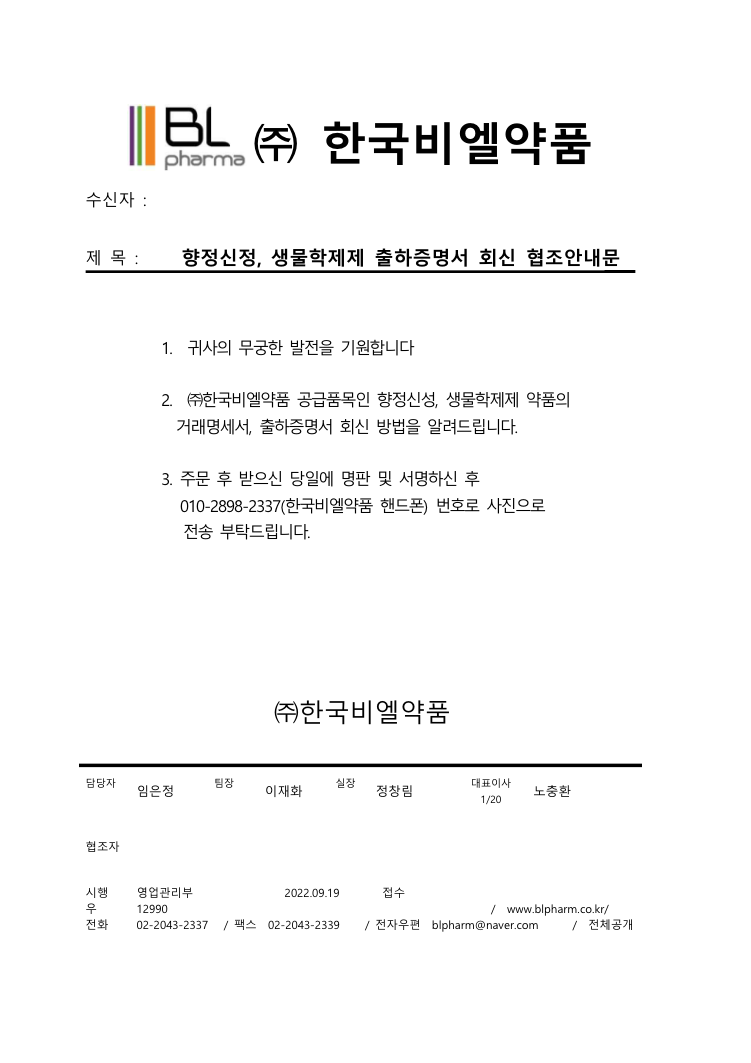 BL pharma ㈜ 한국비엘약품

수신자 :

제 목 : 향정신정, 생물학제제 출하증명서 회신 협조안내문

1. 귀사의 무궁한 발전을 기원합니다

2. ㈜한국비엘약품 공급품목인 향정신성, 생물학제제 약품의 거래명세서, 출하증명서 회신 방법을 알려드립니다.

3. 주문 후 받으신 당일에 명판 및 서명하신 후 010-2898-2337(한국비엘약품 핸드폰) 번호로 사진으로 전송 부탁드립니다.

㈜한국비엘약품

담당자 임은정 팀장 이재화 실장 정창림 대표이사 1/20 노충환

협조자

시행 영업관리부 2022.09.19 접수
우 12990 / www.blpharm.co.kr/
전화 02-2043-2337 / 팩스 02-2043-2339 / 전자우편 blpharm@naver.com / 전체공개